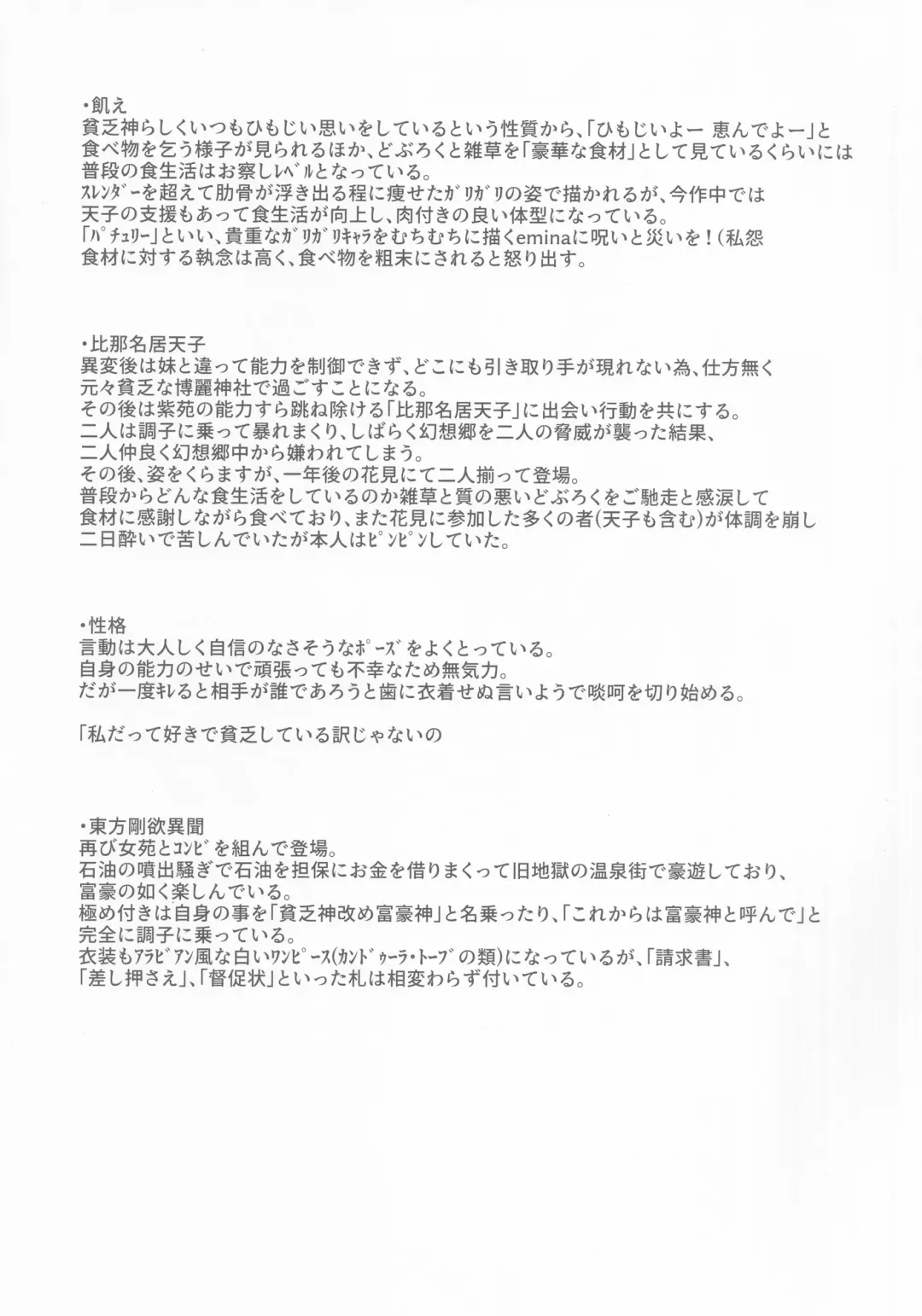 ・飢え
貧乏神らしくいつもひもじい思いをしているという性質から、「ひもじいよー 恵んでよー」と食べ物を乞う様子が見られるほか、どぶろくと雑草を「豪華な食材」として見ているくらいには普段の食生活はお察しﾚﾍﾞﾙとなっている。
ｽﾚﾝﾀﾞｰを超えて肋骨が浮き出る程に痩せたｶﾞﾘｶﾞﾘの姿で描かれるが、今作中では天子の支援もあって食生活が向上し、肉付きの良い体型になっている。
「ﾊﾟﾁｭﾘｰ」といい、貴重なｶﾞﾘｶﾞﾘｷｬﾗをむちむちに描くeminaに呪いと災いを！（私怨
食材に対する執念は高く、食べ物を粗末にされると怒り出す。

・比那名居天子
異変後は妹と違って能力を制御できず、どこにも引き取り手が現れない為、仕方無く元々貧乏な博麗神社で過ごすことになる。
その後は紫苑の能力すら跳ね除ける「比那名居天子」に出会い行動を共にする。
二人は調子に乗って暴れまくり、しばらく幻想郷を二人の脅威が襲った結果、二人仲良く幻想郷中から嫌われてしまう。
その後、姿をくらますが、一年後の花見にて二人揃って登場。
普段からどんな食生活をしているのか雑草と質の悪いどぶろくをご馳走と感涙して食材に感謝しながら食べており、また花見に参加した多くの者(天子も含む)が体調を崩し二日酔いで苦しんでいたが本人はﾋﾟﾝﾋﾟﾝしていた。

・性格
言動は大人しく自信のなさそうなﾎﾟｰｽﾞをよくとっている。
自身の能力のせいで頑張っても不幸なため無気力。
だが一度ｷﾚると相手が誰であろうと歯に衣着せぬ言いようで啖呵を切り始める。

「私だって好きで貧乏している訳じゃないの

・東方剛欲異聞
再び女苑とｺﾝﾋﾞを組んで登場。
石油の噴出騒ぎで石油を担保にお金を借りまくって旧地獄の温泉街で豪遊しており、富豪の如く楽しんでいる。
極め付きは自身の事を「貧乏神改め富豪神」と名乗ったり、「これからは富豪神と呼んで」と完全に調子に乗っている。
衣装もｱﾗﾋﾞｱﾝ風な白いﾜﾝﾋﾟｰｽ(ｶﾝﾄﾞｩｰﾗ・ﾄｰﾌﾞの類)になっているが、「請求書」、「差し押さえ」、「督促状」といった札は相変わらず付いている。